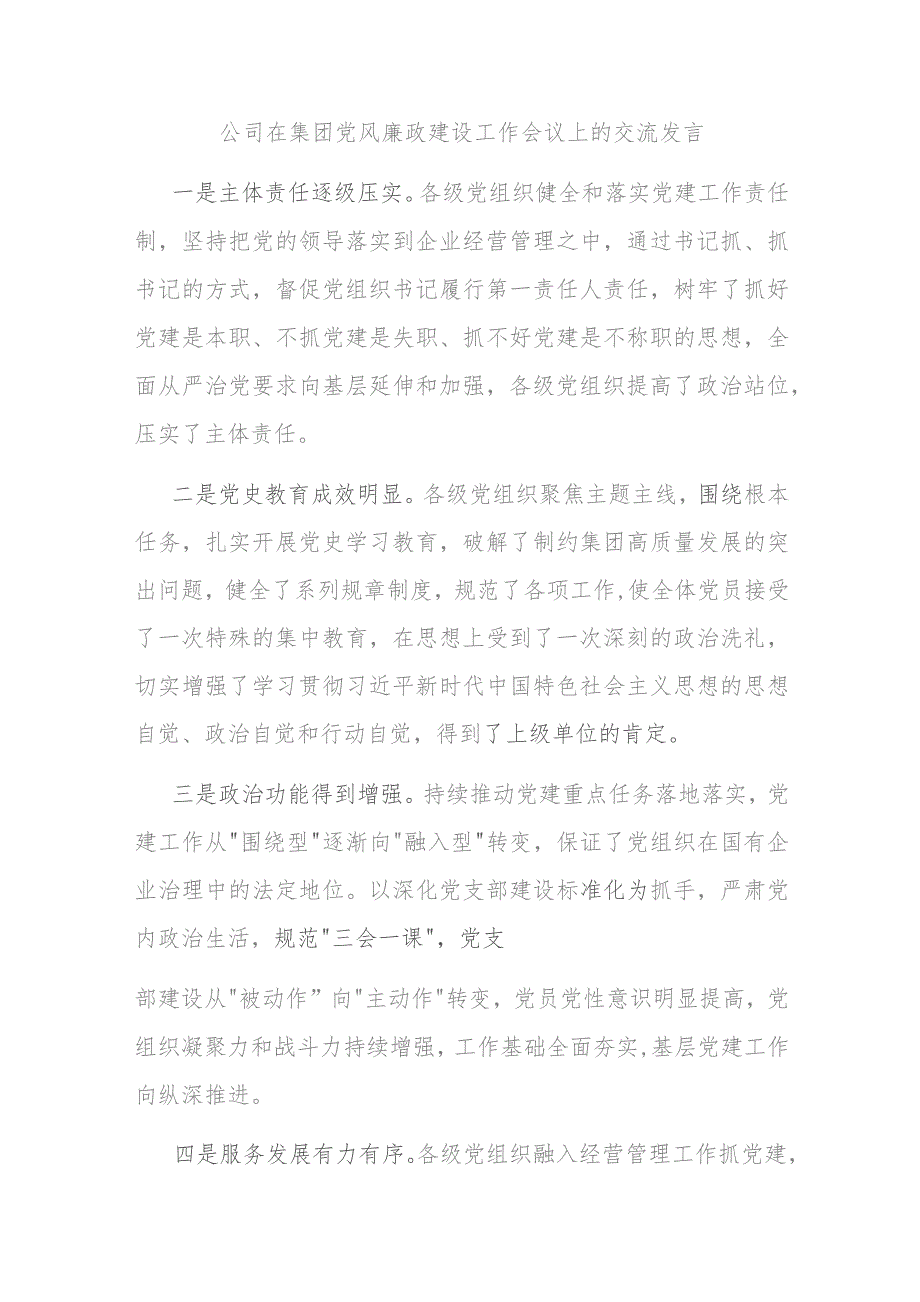 公司在集团党风廉政建设工作会议上的交流发言

一是主体责任逐级压实。各级党组织健全和落实党建工作责任制，坚持把党的领导落实到企业经营管理之中，通过书记抓、抓书记的方式，督促党组织书记履行第一责任人责任，树牢了抓好党建是本职、不抓党建是失职、抓不好党建是不称职的思想，全面从严治党要求向基层延伸和加强，各级党组织提高了政治站位，压实了主体责任。

二是党史教育成效明显。各级党组织聚焦主题主线，围绕根本任务，扎实开展党史学习教育，破解了制约集团高质量发展的突出问题，健全了系列规章制度，规范了各项工作,使全体党员接受了一次特殊的集中教育，在思想上受到了一次深刻的政治洗礼，切实增强了学习贯彻习近平新时代中国特色社会主义思想的思想自觉、政治自觉和行动自觉，得到了上级单位的肯定。

三是政治功能得到增强。持续推动党建重点任务落地落实，党建工作从"围绕型"逐渐向"融入型"转变，保证了党组织在国有企业治理中的法定地位。以深化党支部建设标准化为抓手，严肃党内政治生活，规范"三会一课"，党支

部建设从"被动作”向"主动作"转变，党员党性意识明显提高，党组织凝聚力和战斗力持续增强，工作基础全面夯实,基层党建工作向纵深推进。

四是服务发展有力有序。各级党组织融入经营管理工作抓党建，